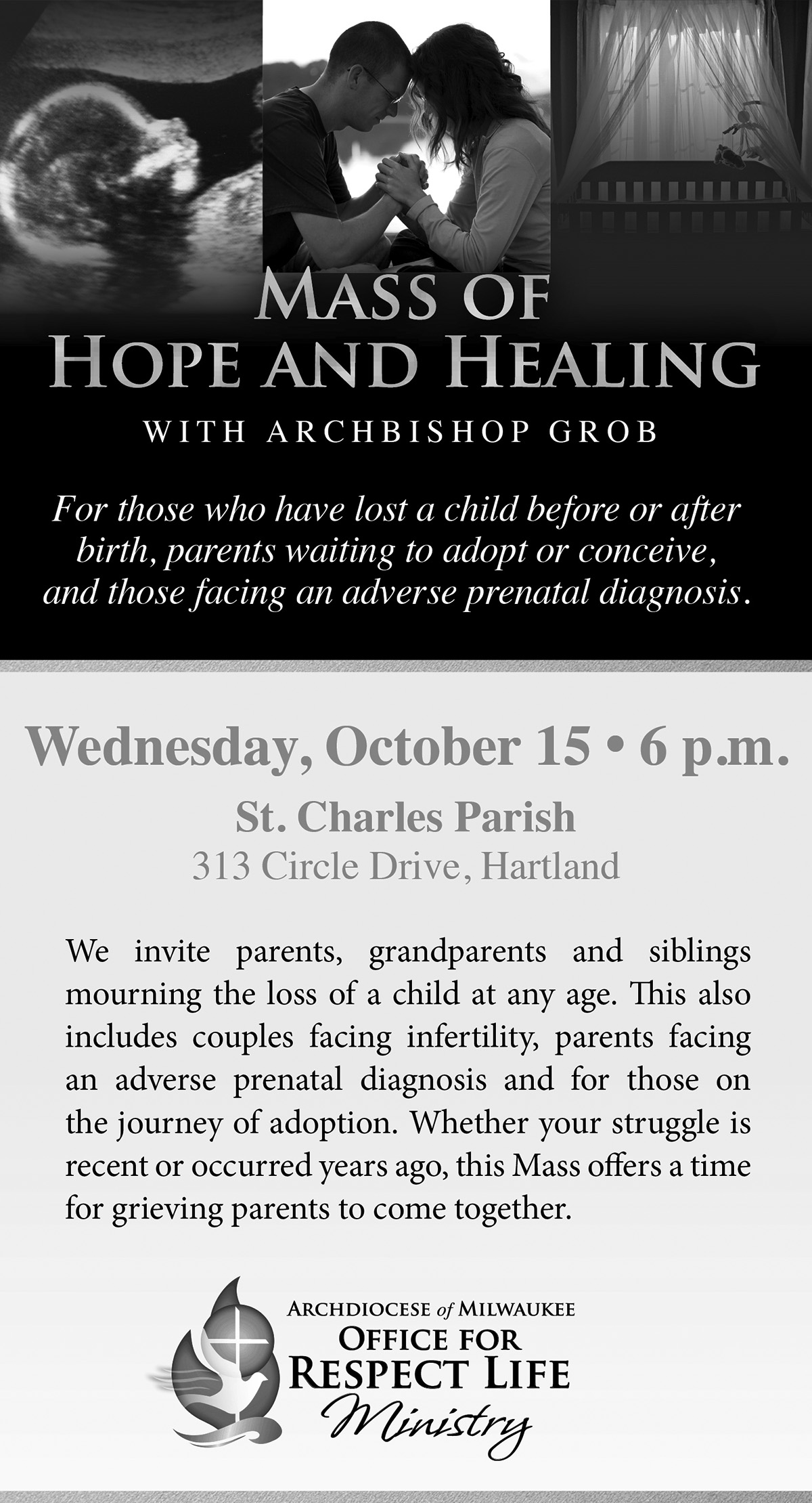 MASS OF
HOPE AND HEALING
WITH ARCHBISHOP GROB

For those who have lost a child before or after birth, parents waiting to adopt or conceive, and those facing an adverse prenatal diagnosis.

Wednesday, October 15 • 6 p.m.
St. Charles Parish
313 Circle Drive, Hartland

We invite parents, grandparents and siblings mourning the loss of a child at any age. This also includes couples facing infertility, parents facing an adverse prenatal diagnosis and for those on the journey of adoption. Whether your struggle is recent or occurred years ago, this Mass offers a time for grieving parents to come together.

ARCHDIOCESE of MILWAUKEE
OFFICE FOR
RESPECT LIFE
Ministry